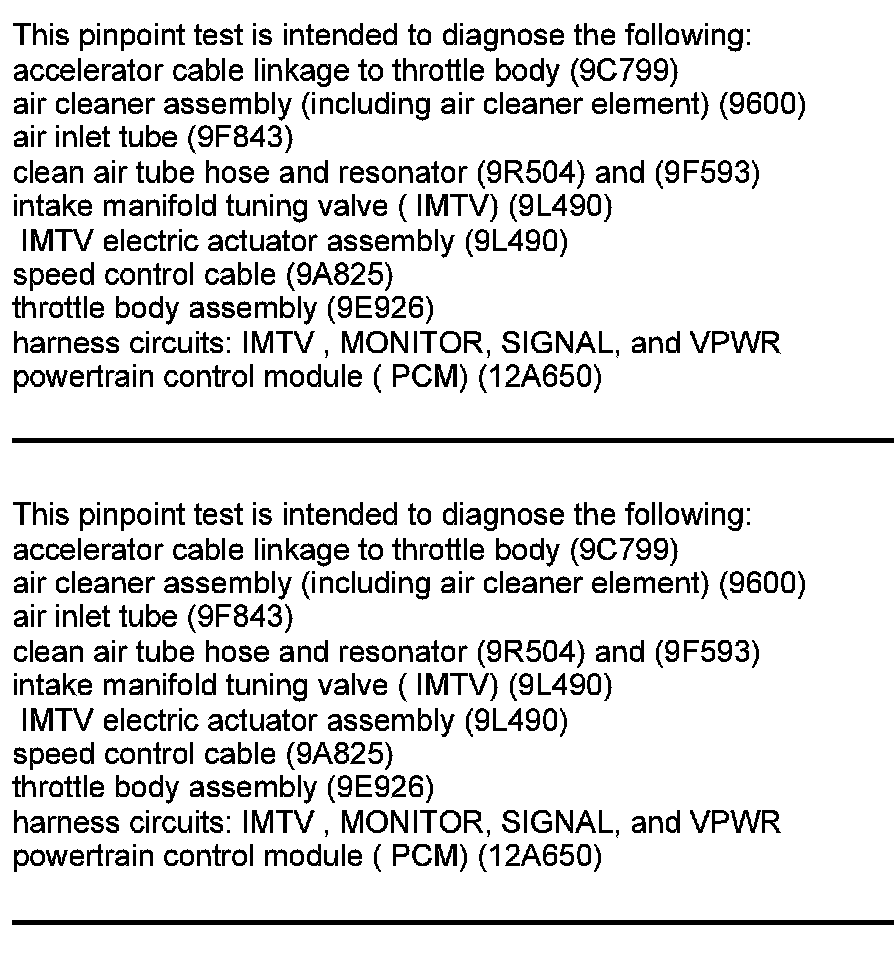 This pinpoint test is intended to diagnose the following:
accelerator cable linkage to throttle body (9C799)
air cleaner assembly (including air cleaner element) (9600)
air inlet tube (9F843)
clean air tube hose and resonator (9R504) and (9F593)
intake manifold tuning valve ( IMTV) (9L490)
IMTV electric actuator assembly (9L490)
speed control cable (9A825)
throttle body assembly (9E926)
harness circuits: IMTV , MONITOR, SIGNAL, and VPWR
powertrain control module ( PCM) (12A650)

This pinpoint test is intended to diagnose the following:
accelerator cable linkage to throttle body (9C799)
air cleaner assembly (including air cleaner element) (9600)
air inlet tube (9F843)
clean air tube hose and resonator (9R504) and (9F593)
intake manifold tuning valve ( IMTV) (9L490)
IMTV electric actuator assembly (9L490)
speed control cable (9A825)
throttle body assembly (9E926)
harness circuits: IMTV , MONITOR, SIGNAL, and VPWR
powertrain control module ( PCM) (12A650)